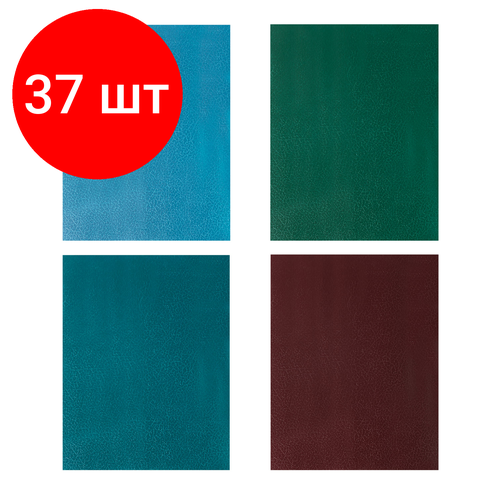 37 шт